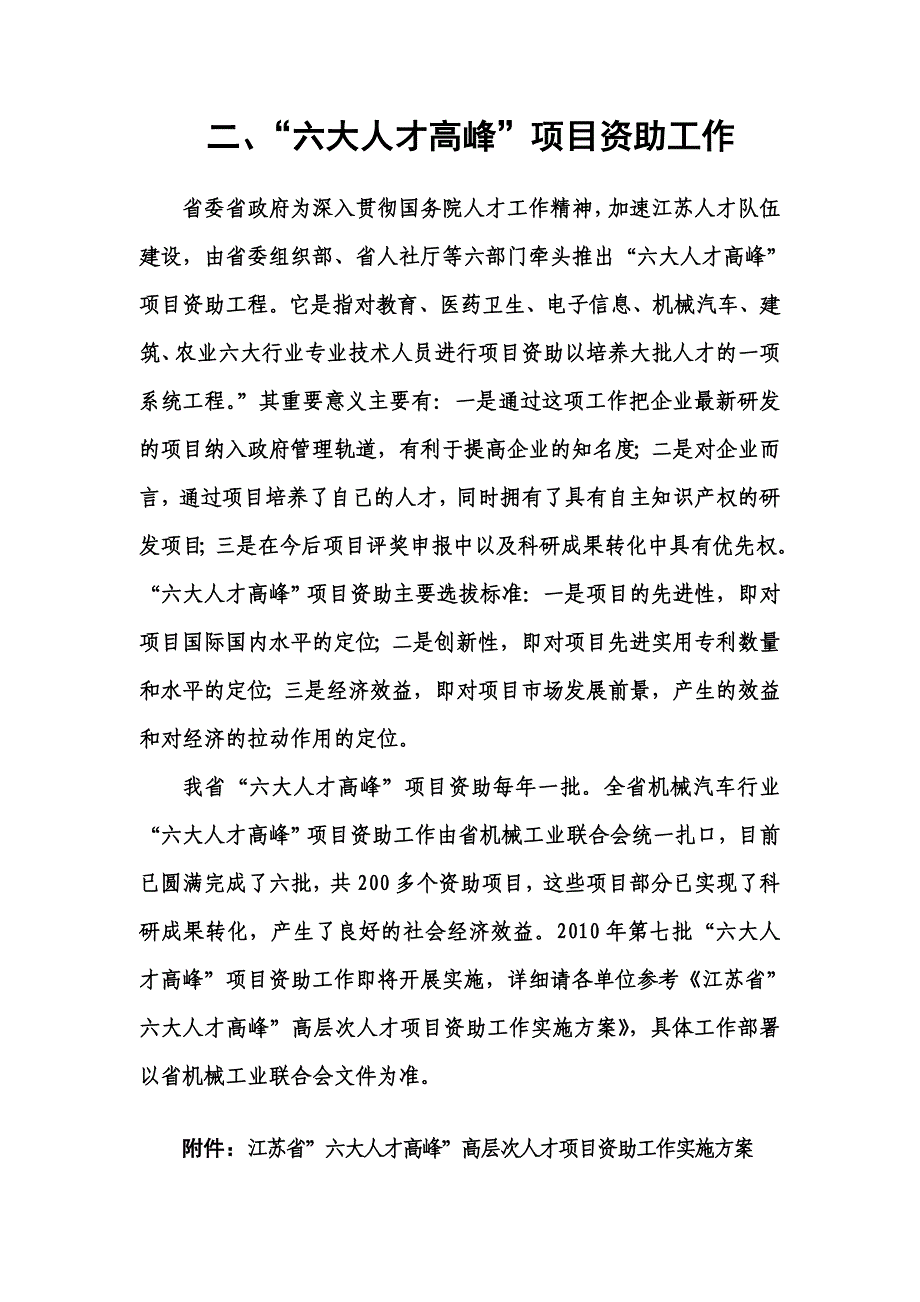 二、“六大人才高峰”项目资助工作

省委省政府为深入贯彻国务院人才工作精神，加速江苏人才队伍建设，由省委组织部、省人社厅等六部门牵头推出“六大人才高峰”项目资助工程。它是指对教育、医药卫生、电子信息、机械汽车、建筑、农业六大行业专业技术人员进行项目资助以培养大批人才的一项系统工程。”其重要意义主要有：一是通过这项工作把企业最新研发的项目纳入政府管理轨道，有利于提高企业的知名度；二是对企业而言，通过项目培养了自己的人才，同时拥有了具有自主知识产权的研发项目；三是在今后项目评奖申报中以及科研成果转化中具有优先权。“六大人才高峰”项目资助主要选拔标准：一是项目的先进性，即对项目国际国内水平的定位；二是创新性，即对项目先进实用专利数量和水平的定位；三是经济效益，即对项目市场发展前景，产生的效益和对经济的拉动作用的定位。

我省“六大人才高峰”项目资助每年一批。全省机械汽车行业“六大人才高峰”项目资助工作由省机械工业联合会统一扎口，目前已圆满完成了六批，共200多个资助项目，这些项目部分已实现了科研成果转化，产生了良好的社会经济效益。2010年第七批“六大人才高峰”项目资助工作即将开展实施，详细请各单位参考《江苏省”六大人才高峰”高层次人才项目资助工作实施方案》，具体工作部署以省机械工业联合会文件为准。

附件：江苏省”六大人才高峰”高层次人才项目资助工作实施方案